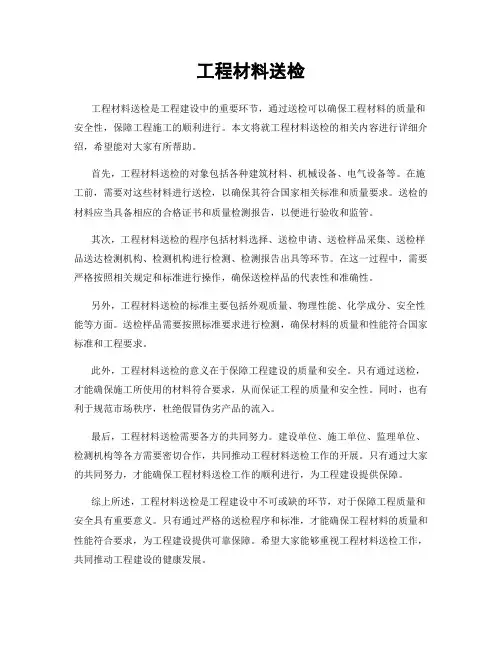 工程材料送检

工程材料送检是工程建设中的重要环节，通过送检可以确保工程材料的质量和安全性，保障工程施工的顺利进行。本文将就工程材料送检的相关内容进行详细介绍，希望能对大家有所帮助。

首先，工程材料送检的对象包括各种建筑材料、机械设备、电气设备等。在施工前，需要对这些材料进行送检，以确保其符合国家相关标准和质量要求。送检的材料应当具备相应的合格证书和质量检测报告，以便进行验收和监管。

其次，工程材料送检的程序包括材料选择、送检申请、送检样品采集、送检样品送达检测机构、检测机构进行检测、检测报告出具等环节。在这一过程中，需要严格按照相关规定和标准进行操作，确保送检样品的代表性和准确性。

另外，工程材料送检的标准主要包括外观质量、物理性能、化学成分、安全性能等方面。送检样品需要按照标准要求进行检测，确保材料的质量和性能符合国家标准和工程要求。

此外，工程材料送检的意义在于保障工程建设的质量和安全。只有通过送检，才能确保施工所使用的材料符合要求，从而保证工程的质量和安全性。同时，也有利于规范市场秩序，杜绝假冒伪劣产品的流入。

最后，工程材料送检需要各方的共同努力。建设单位、施工单位、监理单位、检测机构等各方需要密切合作，共同推动工程材料送检工作的开展。只有通过大家的共同努力，才能确保工程材料送检工作的顺利进行，为工程建设提供保障。

综上所述，工程材料送检是工程建设中不可或缺的环节，对于保障工程质量和安全具有重要意义。只有通过严格的送检程序和标准，才能确保工程材料的质量和性能符合要求，为工程建设提供可靠保障。希望大家能够重视工程材料送检工作，共同推动工程建设的健康发展。